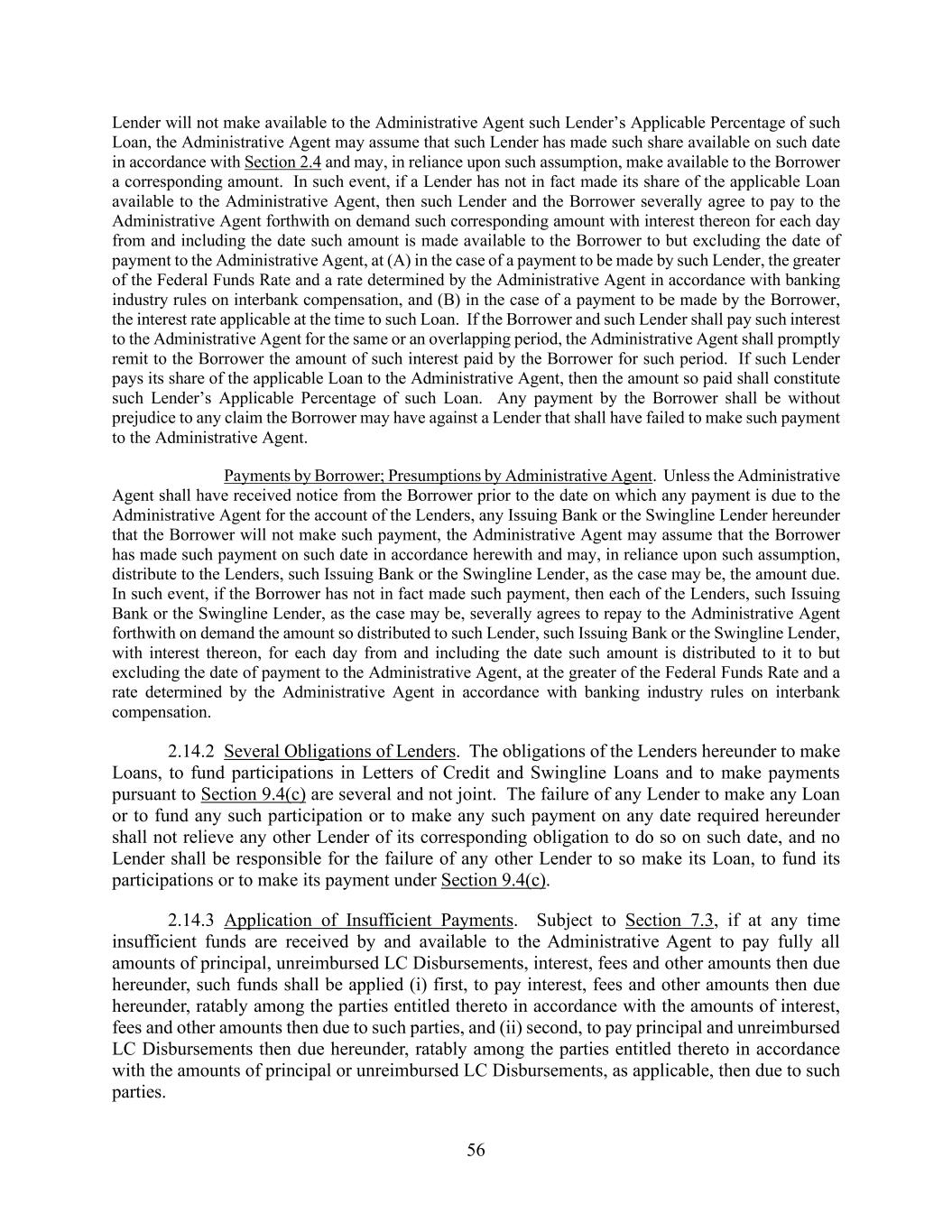 Lender will not make available to the Administrative Agent such Lender's Applicable Percentage of such Loan, the Administrative Agent may assume that such Lender has made such share available on such date in accordance with Section 2.4 and may, in reliance upon such assumption, make available to the Borrower a corresponding amount. In such event, if a Lender has not in fact made its share of the applicable Loan available to the Administrative Agent, then such Lender and the Borrower severally agree to pay to the Administrative Agent forthwith on demand such corresponding amount with interest thereon for each day from and including the date such amount is made available to the Borrower to but excluding the date of payment to the Administrative Agent, at (A) in the case of a payment to be made by such Lender, the greater of the Federal Funds Rate and a rate determined by the Administrative Agent in accordance with banking industry rules on interbank compensation, and (B) in the case of a payment to be made by the Borrower, the interest rate applicable at the time to such Loan. If the Borrower and such Lender shall pay such interest to the Administrative Agent for the same or an overlapping period, the Administrative Agent shall promptly remit to the Borrower the amount of such interest paid by the Borrower for such period. If such Lender pays its share of the applicable Loan to the Administrative Agent, then the amount so paid shall constitute such Lender's Applicable Percentage of such Loan. Any payment by the Borrower shall be without prejudice to any claim the Borrower may have against a Lender that shall have failed to make such payment to the Administrative Agent.

Payments by Borrower; Presumptions by Administrative Agent. Unless the Administrative Agent shall have received notice from the Borrower prior to the date on which any payment is due to the Administrative Agent for the account of the Lenders, any Issuing Bank or the Swingline Lender hereunder that the Borrower will not make such payment, the Administrative Agent may assume that the Borrower has made such payment on such date in accordance herewith and may, in reliance upon such assumption, distribute to the Lenders, such Issuing Bank or the Swingline Lender, as the case may be, the amount due. In such event, if the Borrower has not in fact made such payment, then each of the Lenders, such Issuing Bank or the Swingline Lender, as the case may be, severally agrees to repay to the Administrative Agent forthwith on demand the amount so distributed to such Lender, such Issuing Bank or the Swingline Lender, with interest thereon, for each day from and including the date such amount is distributed to it to but excluding the date of payment to the Administrative Agent, at the greater of the Federal Funds Rate and a rate determined by the Administrative Agent in accordance with banking industry rules on interbank compensation.

2.14.2 Several Obligations of Lenders. The obligations of the Lenders hereunder to make Loans, to fund participations in Letters of Credit and Swingline Loans and to make payments pursuant to Section 9.4(c) are several and not joint. The failure of any Lender to make any Loan or to fund any such participation or to make any such payment on any date required hereunder shall not relieve any other Lender of its corresponding obligation to do so on such date, and no Lender shall be responsible for the failure of any other Lender to so make its Loan, to fund its participations or to make its payment under Section 9.4(c).

2.14.3 Application of Insufficient Payments. Subject to Section 7.3, if at any time insufficient funds are received by and available to the Administrative Agent to pay fully all amounts of principal, unreimbursed LC Disbursements, interest, fees and other amounts then due hereunder, such funds shall be applied (i) first, to pay interest, fees and other amounts then due hereunder, ratably among the parties entitled thereto in accordance with the amounts of interest, fees and other amounts then due to such parties, and (ii) second, to pay principal and unreimbursed LC Disbursements then due hereunder, ratably among the parties entitled thereto in accordance with the amounts of principal or unreimbursed LC Disbursements, as applicable, then due to such parties.

56